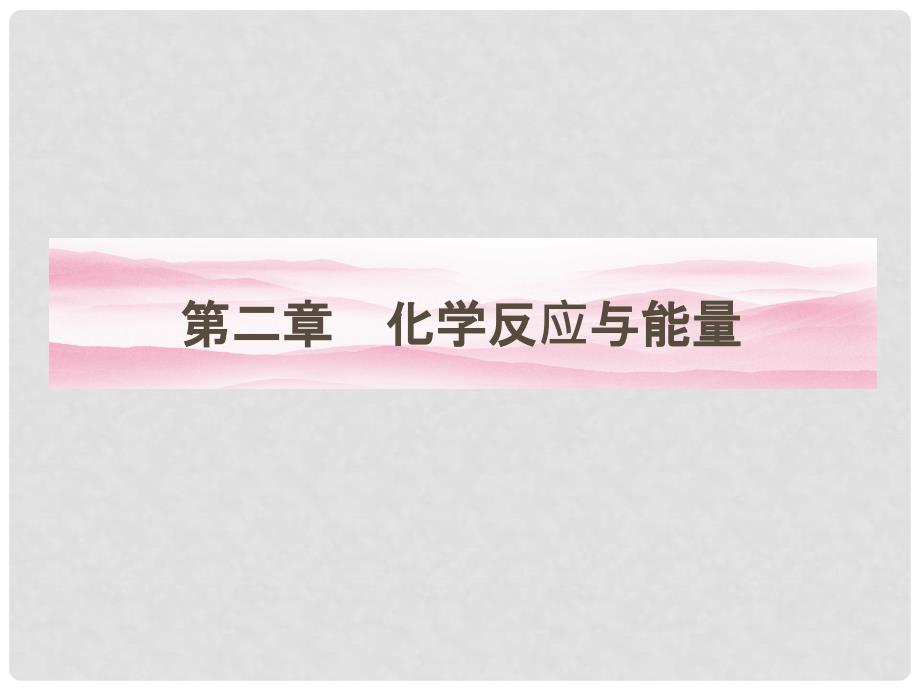 第二章　化学反应与能量